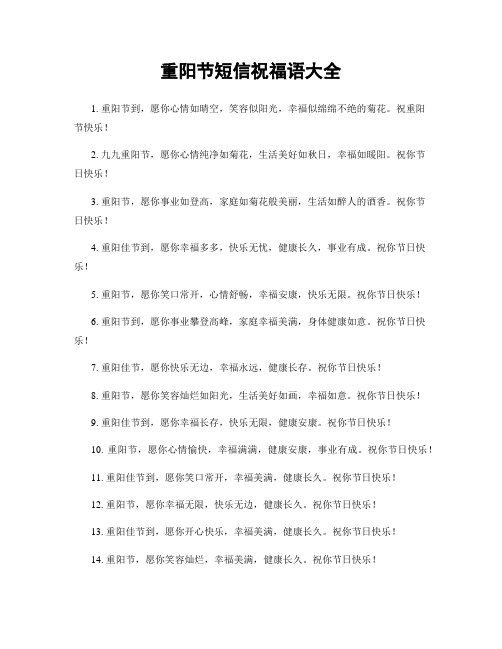 重阳节短信祝福语大全

1. 重阳节到，愿你心情如晴空，笑容似阳光，幸福似绵绵不绝的菊花。祝重阳节快乐！

2. 九九重阳节，愿你心情纯净如菊花，生活美好如秋日，幸福如暖阳。祝你节日快乐！

3. 重阳节，愿你事业如登高，家庭如菊花般美丽，生活如醉人的酒香。祝你节日快乐！

4. 重阳佳节到，愿你幸福多多，快乐无忧，健康长久，事业有成。祝你节日快乐！

5. 重阳节，愿你笑口常开，心情舒畅，幸福安康，快乐无限。祝你节日快乐！

6. 重阳节到，愿你事业攀登高峰，家庭幸福美满，身体健康如意。祝你节日快乐！

7. 重阳佳节，愿你快乐无边，幸福永远，健康长存。祝你节日快乐！

8. 重阳节，愿你笑容灿烂如阳光，生活美好如画，幸福如意。祝你节日快乐！

9. 重阳佳节到，愿你幸福长存，快乐无限，健康安康。祝你节日快乐！

10. 重阳节，愿你心情愉快，幸福满满，健康安康，事业有成。祝你节日快乐！

11. 重阳佳节到，愿你笑口常开，幸福美满，健康长久。祝你节日快乐！

12. 重阳节，愿你幸福无限，快乐无边，健康长久。祝你节日快乐！

13. 重阳佳节到，愿你开心快乐，幸福美满，健康长久。祝你节日快乐！

14. 重阳节，愿你笑容灿烂，幸福美满，健康长久。祝你节日快乐！